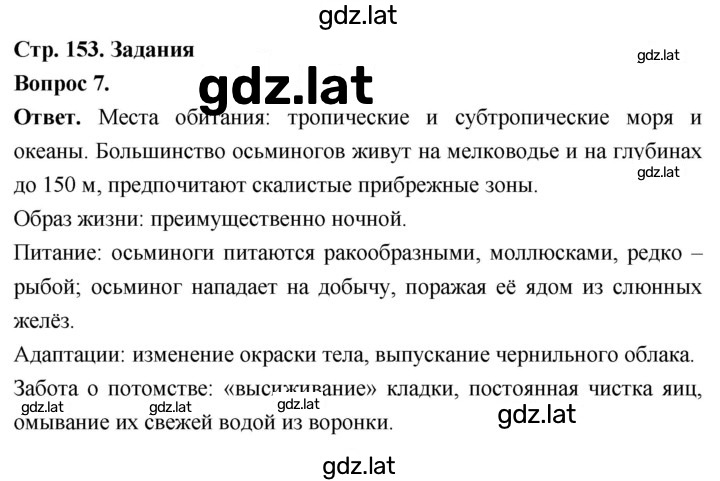 gdz.lat

Стр. 153. Задания

gdz.lat

Вопрос 7.

gdz.lat

Ответ. Места обитания: тропические и субтропические моря и океаны. Большинство осьминогов живут на мелководье и на глубинах до 150 м, предпочитают скалистые прибрежные зоны.

gdz.lat

Образ жизни: преимущественно ночной.

Питание: осьминоги питаются ракообразными, моллюсками, редко – рыбой; осьминог нападает на добычу, поражая её ядом из слюнных желёз.

Адаптации: изменение окраски тела, выпускание чернильного облака.

Забота о потомстве: «высиживание» кладки, постоянная чистка яиц, омывание их свежей водой из воронки.

gdz.lat gdz.lat gdz.lat gdz.lat

gdz.lat